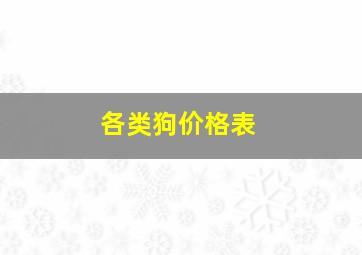 各类狗价格表